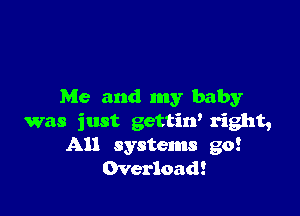 Me and my baby
was just gettin' right,
All systems go!
Overload!